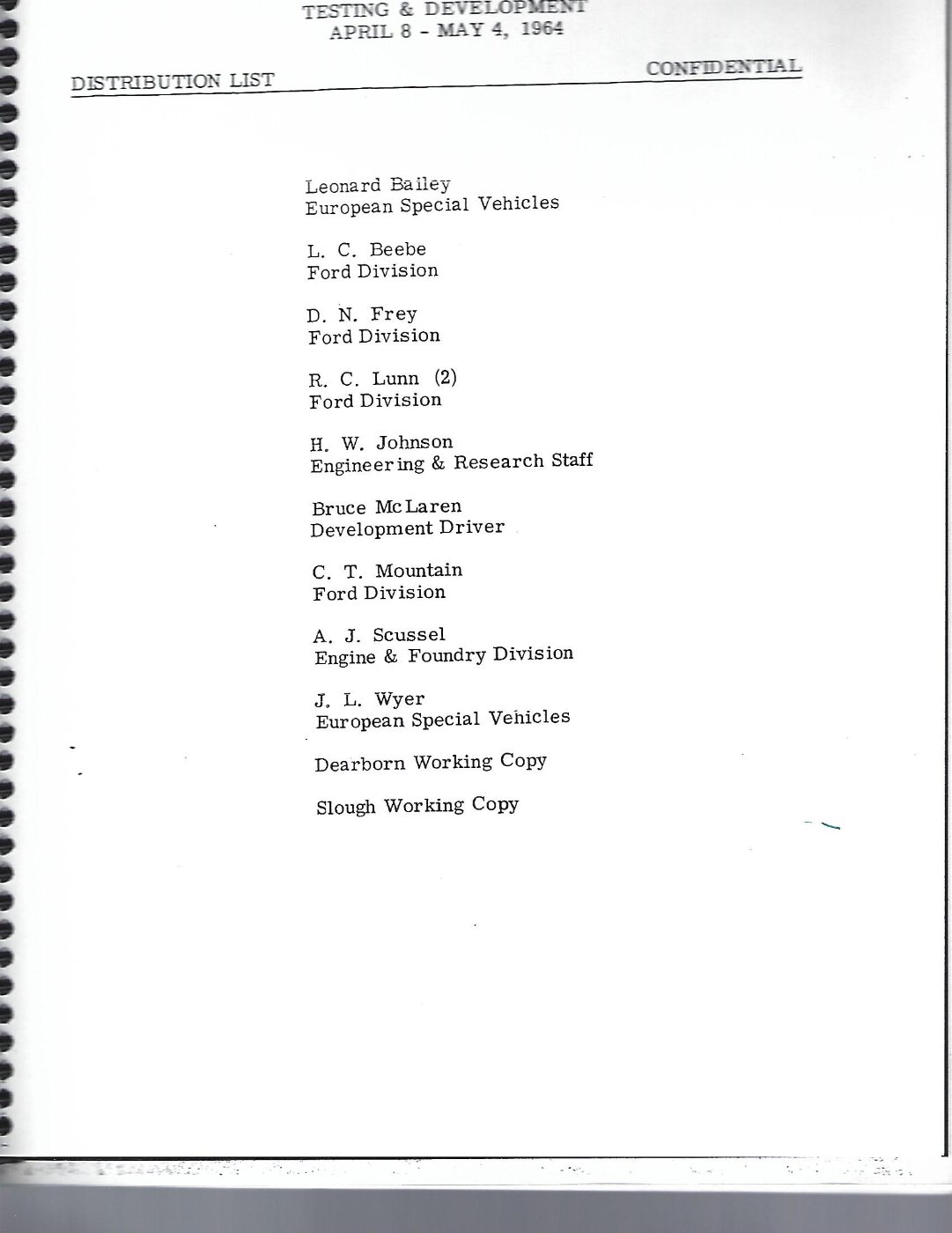 TESTING & DEVELOPMENT
APRIL 8 - MAY 4, 1964

DISTRIBUTION LIST

CONFIDENTIAL

Leonard Bailey
European Special Vehicles

L. C. Beebe
Ford Division

D. N. Frey
Ford Division

R. C. Lunn (2)
Ford Division

H. W. Johnson
Engineering & Research Staff

Bruce McLaren
Development Driver

C. T. Mountain
Ford Division

A. J. Scussel
Engine & Foundry Division

J. L. Wyer
European Special Vehicles

Dearborn Working Copy

Slough Working Copy